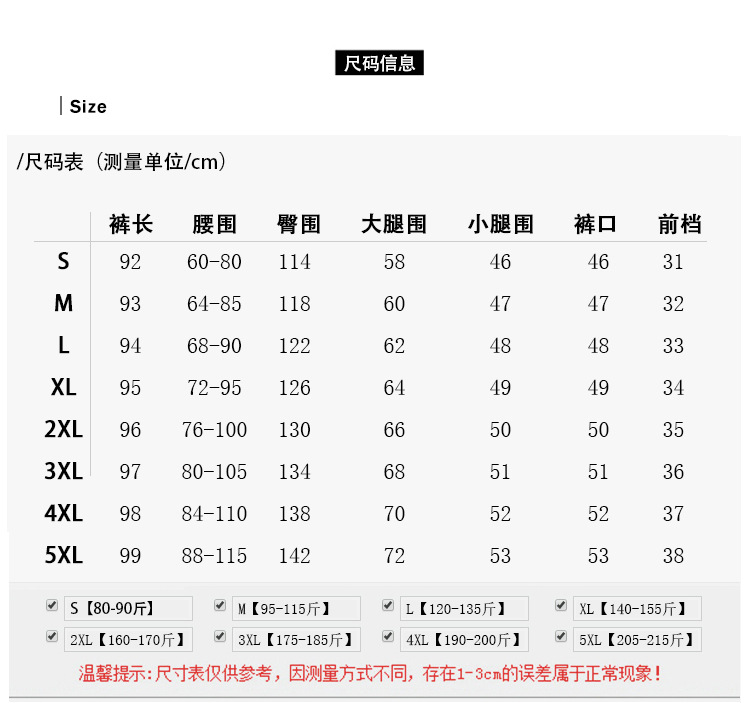 尺码信息

Size

/尺码表（测量单位/cm）

| | 裤长 | 腰围 | 臀围 | 大腿围 | 小腿围 | 裤口 | 前档 |
|---|---|---|---|---|---|---|---|
| S | 92 | 60-80 | 114 | 58 | 46 | 46 | 31 |
| M | 93 | 64-85 | 118 | 60 | 47 | 47 | 32 |
| L | 94 | 68-90 | 122 | 62 | 48 | 48 | 33 |
| XL | 95 | 72-95 | 126 | 64 | 49 | 49 | 34 |
| 2XL | 96 | 76-100 | 130 | 66 | 50 | 50 | 35 |
| 3XL | 97 | 80-105 | 134 | 68 | 51 | 51 | 36 |
| 4XL | 98 | 84-110 | 138 | 70 | 52 | 52 | 37 |
| 5XL | 99 | 88-115 | 142 | 72 | 53 | 53 | 38 |

S【80-90斤】
M【95-115斤】
L【120-135斤】
XL【140-155斤】
2XL【160-170斤】
3XL【175-185斤】
4XL【190-200斤】
5XL【205-215斤】

温馨提示:尺寸表仅供参考，因测量方式不同，存在1-3cm的误差属于正常现象！